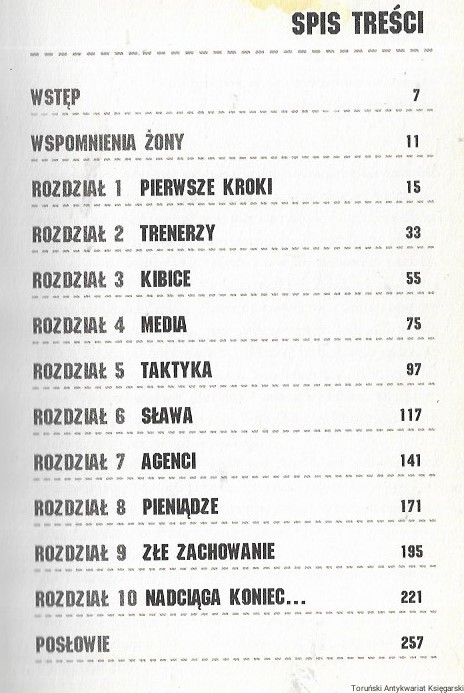 SPIS TREŚCI

WSTĘP 7

WSPOMNIENIA ŻONY 11

ROZDZIAŁ 1 PIERWSZE KROKI 15

ROZDZIAŁ 2 TRENERZY 33

ROZDZIAŁ 3 KIBICE 55

ROZDZIAŁ 4 MEDIA 75

ROZDZIAŁ 5 TAKTYKA 97

ROZDZIAŁ 6 SŁAWA 117

ROZDZIAŁ 7 AGENCI 141

ROZDZIAŁ 8 PIENIĄDZE 171

ROZDZIAŁ 9 ZŁE ZACHOWANIE 195

ROZDZIAŁ 10 NADCIĄGA KONIEC... 221

POSŁOWIE 257

Toruński Antykwariat Księgarski